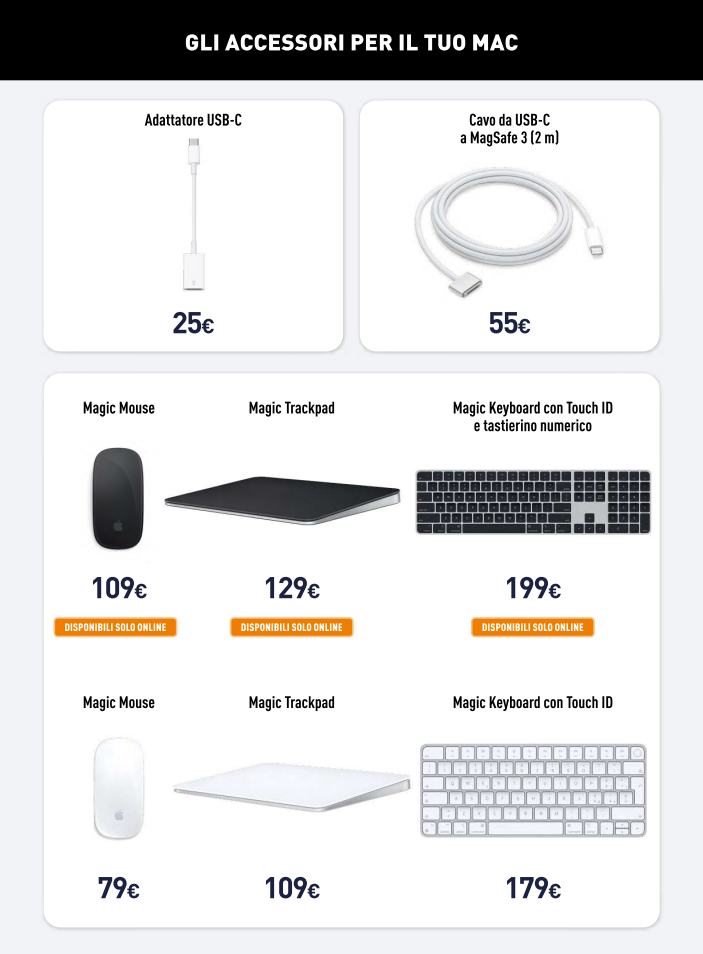 GLI ACCESSORI PER IL TUO MAC

Adattatore USB-C

25€

Cavo da USB-C a MagSafe 3 (2 m)

55€

Magic Mouse

109€

DISPONIBILI SOLO ONLINE

Magic Trackpad

129€

DISPONIBILI SOLO ONLINE

Magic Keyboard con Touch ID e tastierino numerico

199€

DISPONIBILI SOLO ONLINE

Magic Mouse

79€

Magic Trackpad

109€

Magic Keyboard con Touch ID

179€